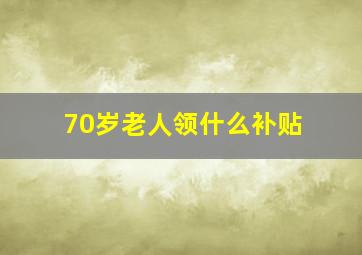 70岁老人领什么补贴